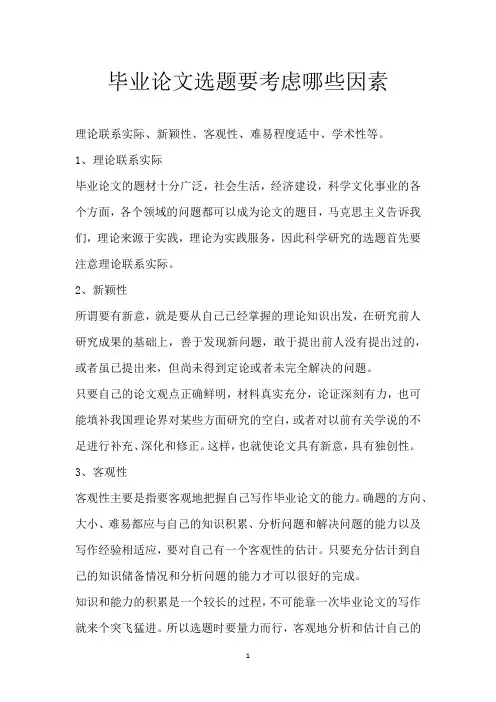 毕业论文选题要考虑哪些因素

理论联系实际、新颖性、客观性、难易程度适中、学术性等。

1、理论联系实际

毕业论文的题材十分广泛，社会生活，经济建设，科学文化事业的各个方面，各个领域的问题都可以成为论文的题目，马克思主义告诉我们，理论来源于实践，理论为实践服务，因此科学研究的选题首先要注意理论联系实际。

2、新颖性

所谓要有新意，就是要从自己已经掌握的理论知识出发，在研究前人研究成果的基础上，善于发现新问题，敢于提出前人没有提出过的，或者虽已提出来，但尚未得到定论或者未完全解决的问题。

只要自己的论文观点正确鲜明，材料真实充分，论证深刻有力，也可能填补我国理论界对某些方面研究的空白，或者对以前有关学说的不足进行补充、深化和修正。这样，也就使论文具有新意，具有独创性。

3、客观性

客观性主要是指要客观地把握自己写作毕业论文的能力。确题的方向、大小、难易都应与自己的知识积累、分析问题和解决问题的能力以及写作经验相适应，要对自己有一个客观性的估计。只要充分估计到自己的知识储备情况和分析问题的能力才可以很好的完成。

知识和能力的积累是一个较长的过程，不可能靠一次毕业论文的写作就来个突飞猛进。所以选题时要量力而行，客观地分析和估计自己的

1